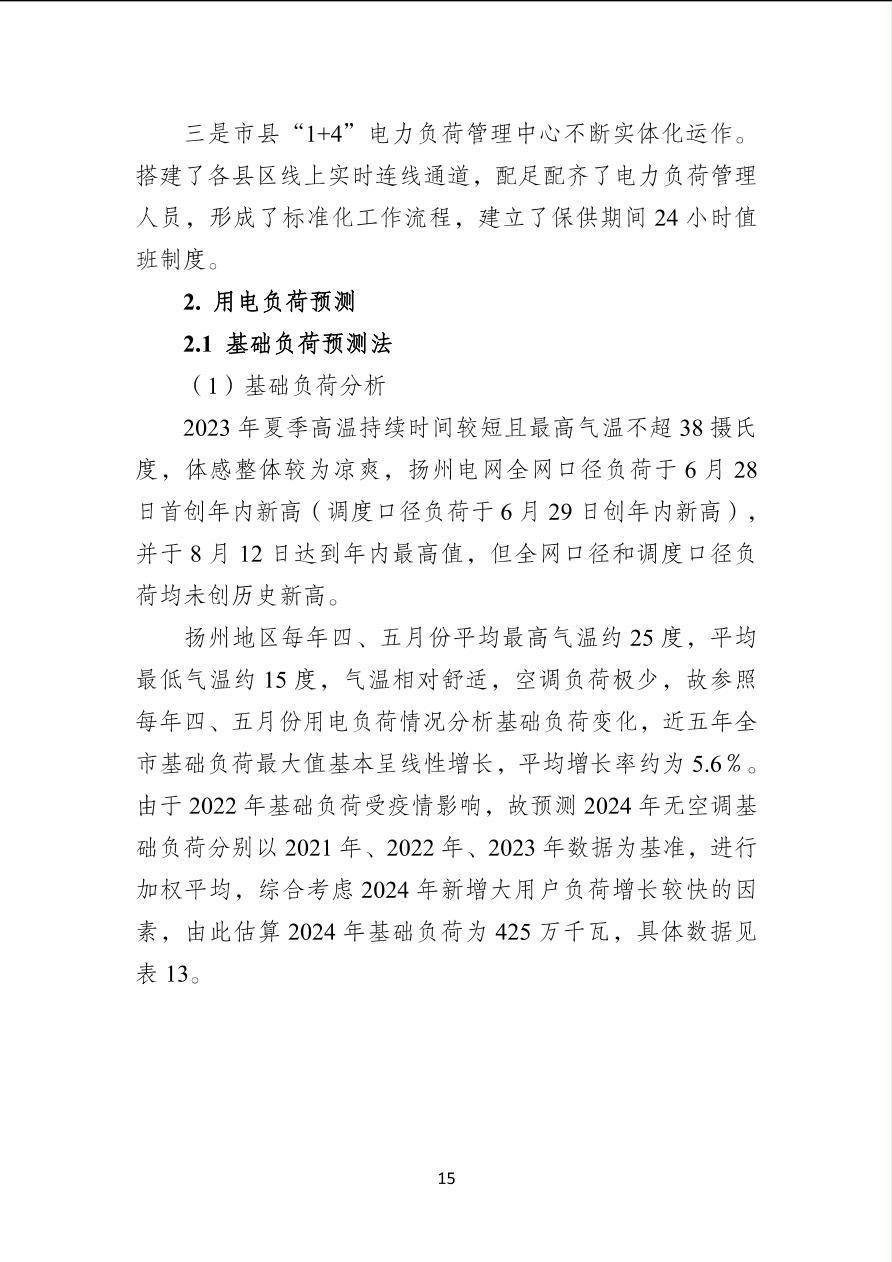 三是市县“1+4”电力负荷管理中心不断实体化运作。搭建了各县区线上实时连线通道，配足配齐了电力负荷管理人员，形成了标准化工作流程，建立了保供期间 24 小时值班制度。

2. 用电负荷预测

2.1 基础负荷预测法

（1）基础负荷分析

2023 年夏季高温持续时间较短且最高气温不超 38 摄氏度，体感整体较为凉爽，扬州电网全网口径负荷于 6 月 28 日首创年内新高（调度口径负荷于 6 月 29 日创年内新高），并于 8 月 12 日达到年内最高值，但全网口径和调度口径负荷均未创历史新高。

扬州地区每年四、五月份平均最高气温约 25 度，平均最低气温约 15 度，气温相对舒适，空调负荷极少，故参照每年四、五月份用电负荷情况分析基础负荷变化，近五年全市基础负荷最大值基本呈线性增长，平均增长率约为 5.6％。由于 2022 年基础负荷受疫情影响，故预测 2024 年无空调基础负荷分别以 2021 年、2022 年、2023 年数据为基准，进行加权平均，综合考虑 2024 年新增大用户负荷增长较快的因素，由此估算 2024 年基础负荷为 425 万千瓦，具体数据见表 13。

15